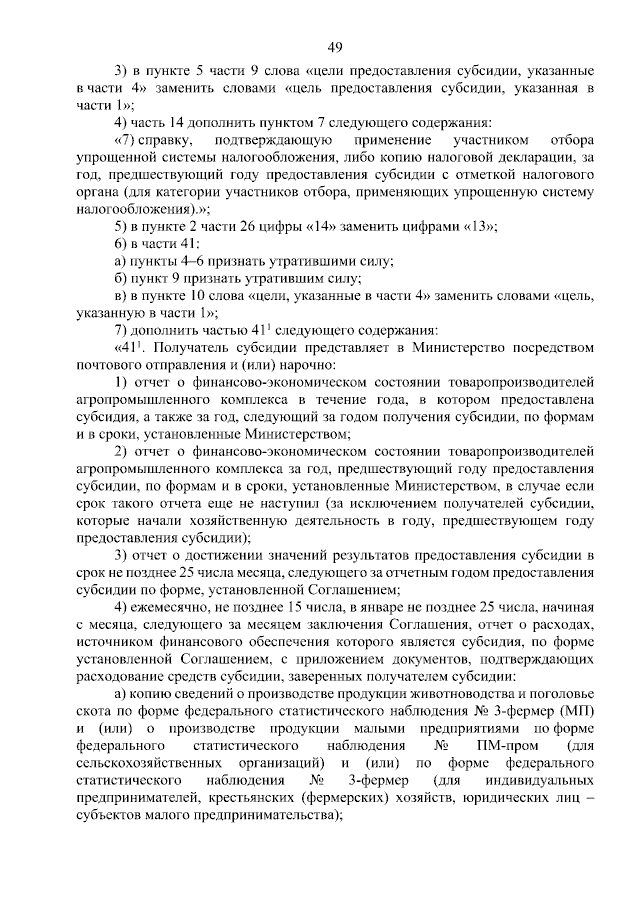 49

3) в пункте 5 части 9 слова «цели предоставления субсидии, указанные в части 4» заменить словами «цель предоставления субсидии, указанная в части 1»;

4) часть 14 дополнить пунктом 7 следующего содержания:

«7) справку, подтверждающую применение участником отбора упрощенной системы налогообложения, либо копию налоговой декларации, за год, предшествующий году предоставления субсидии с отметкой налогового органа (для категории участников отбора, применяющих упрощенную систему налогообложения).»;

5) в пункте 2 части 26 цифры «14» заменить цифрами «13»;

6) в части 41:

а) пункты 4–6 признать утратившими силу;

б) пункт 9 признать утратившим силу;

в) в пункте 10 слова «цели, указанные в части 4» заменить словами «цель, указанную в части 1»;

7) дополнить частью $41^1$ следующего содержания:

«$41^1$. Получатель субсидии представляет в Министерство посредством почтового отправления и (или) нарочно:

1) отчет о финансово-экономическом состоянии товаропроизводителей агропромышленного комплекса в течение года, в котором предоставлена субсидия, а также за год, следующий за годом получения субсидии, по формам и в сроки, установленные Министерством;

2) отчет о финансово-экономическом состоянии товаропроизводителей агропромышленного комплекса за год, предшествующий году предоставления субсидии, по формам и в сроки, установленные Министерством, в случае если срок такого отчета еще не наступил (за исключением получателей субсидии, которые начали хозяйственную деятельность в году, предшествующем году предоставления субсидии);

3) отчет о достижении значений результатов предоставления субсидии в срок не позднее 25 числа месяца, следующего за отчетным годом предоставления субсидии по форме, установленной Соглашением;

4) ежемесячно, не позднее 15 числа, в январе не позднее 25 числа, начиная с месяца, следующего за месяцем заключения Соглашения, отчет о расходах, источником финансового обеспечения которого является субсидия, по форме установленной Соглашением, с приложением документов, подтверждающих расходование средств субсидии, заверенных получателем субсидии:

а) копию сведений о производстве продукции животноводства и поголовье скота по форме федерального статистического наблюдения № 3-фермер (МП) и (или) о производстве продукции малыми предприятиями по форме федерального статистического наблюдения № ПМ-пром (для сельскохозяйственных организаций) и (или) по форме федерального статистического наблюдения № 3-фермер (для индивидуальных предпринимателей, крестьянских (фермерских) хозяйств, юридических лиц – субъектов малого предпринимательства);